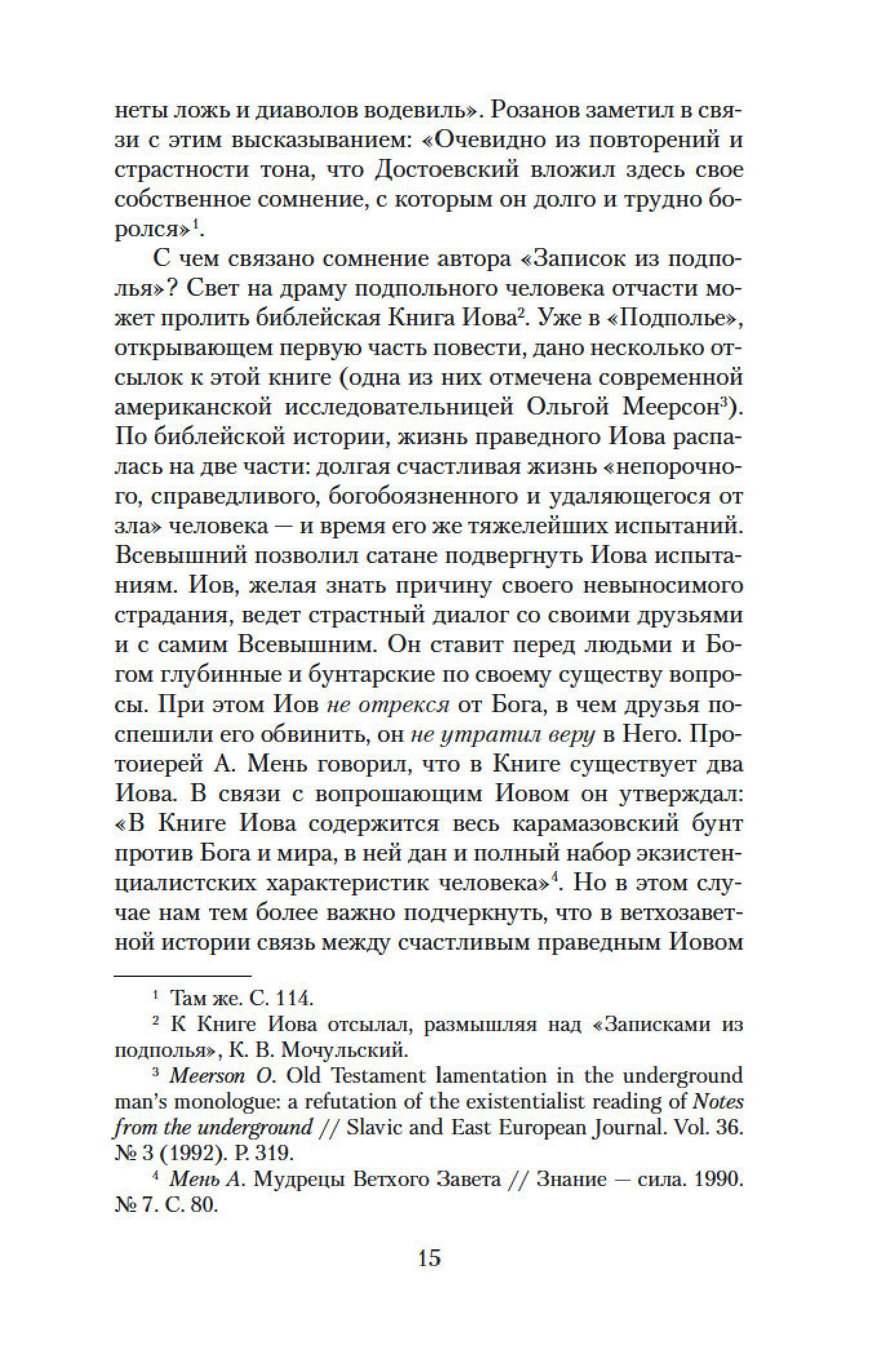 неты ложь и диаволов водевиль». Розанов заметил в связи с этим высказыванием: «Очевидно из повторений и страстности тона, что Достоевский вложил здесь свое собственное сомнение, с которым он долго и трудно боролся»$^1$.

С чем связано сомнение автора «Записок из подполья»? Свет на драму подпольного человека отчасти может пролить библейская Книга Иова$^2$. Уже в «Подполье», открывающем первую часть повести, дано несколько отсылок к этой книге (одна из них отмечена современной американской исследовательницей Ольгой Меерсон$^3$). По библейской истории, жизнь праведного Иова распалась на две части: долгая счастливая жизнь «непорочного, справедливого, богобоязненного и удаляющегося от зла» человека — и время его же тяжелейших испытаний. Всевышний позволил сатане подвергнуть Иова испытаниям. Иов, желая знать причину своего невыносимого страдания, ведет страстный диалог со своими друзьями и с самим Всевышним. Он ставит перед людьми и Богом глубинные и бунтарские по своему существу вопросы. При этом Иов не отрекся от Бога, в чем друзья поспешили его обвинить, он не утратил веру в Него. Протоиерей А. Мень говорил, что в Книге существует два Иова. В связи с вопрошающим Иовом он утверждал: «В Книге Иова содержится весь карамазовский бунт против Бога и мира, в ней дан и полный набор экзистенциалистских характеристик человека»$^4$. Но в этом случае нам тем более важно подчеркнуть, что в ветхозаветной истории связь между счастливым праведным Иовом

$^1$ Там же. С. 114.

$^2$ К Книге Иова отсылал, размышляя над «Записками из подполья», К. В. Мочульский.

$^3$ Meerson O. Old Testament lamentation in the underground man's monologue: a refutation of the existentialist reading of Notes from the underground // Slavic and East European Journal. Vol. 36. № 3 (1992). P. 319.

$^4$ Мень А. Мудрецы Ветхого Завета // Знание — сила. 1990. № 7. С. 80.

15